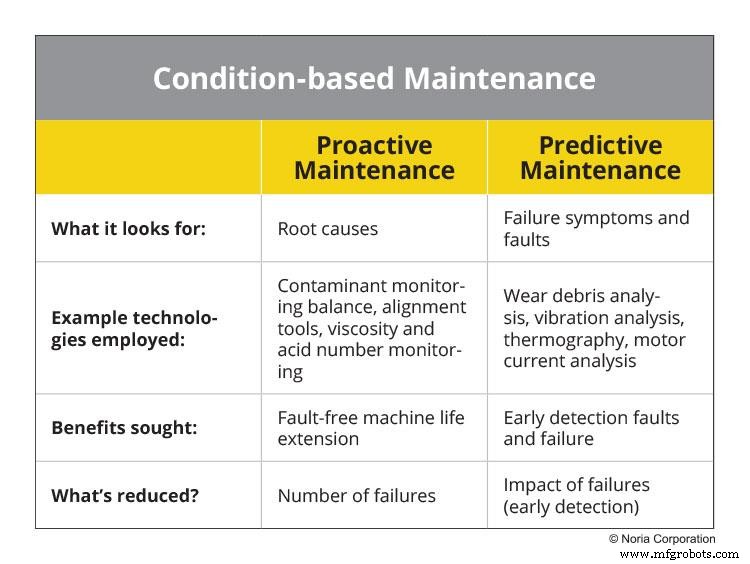 Condition-based Maintenance

| | Proactive Maintenance | Predictive Maintenance |
|---|---|---|
| What it looks for: | Root causes | Failure symptoms and faults |
| Example technologies employed: | Contaminant monitoring balance, alignment tools, viscosity and acid number monitoring | Wear debris analysis, vibration analysis, thermography, motor current analysis |
| Benefits sought: | Fault-free machine life extension | Early detection faults and failure |
| What's reduced? | Number of failures | Impact of failures (early detection) |

© Noria Corporation
www.mfgrobots.com